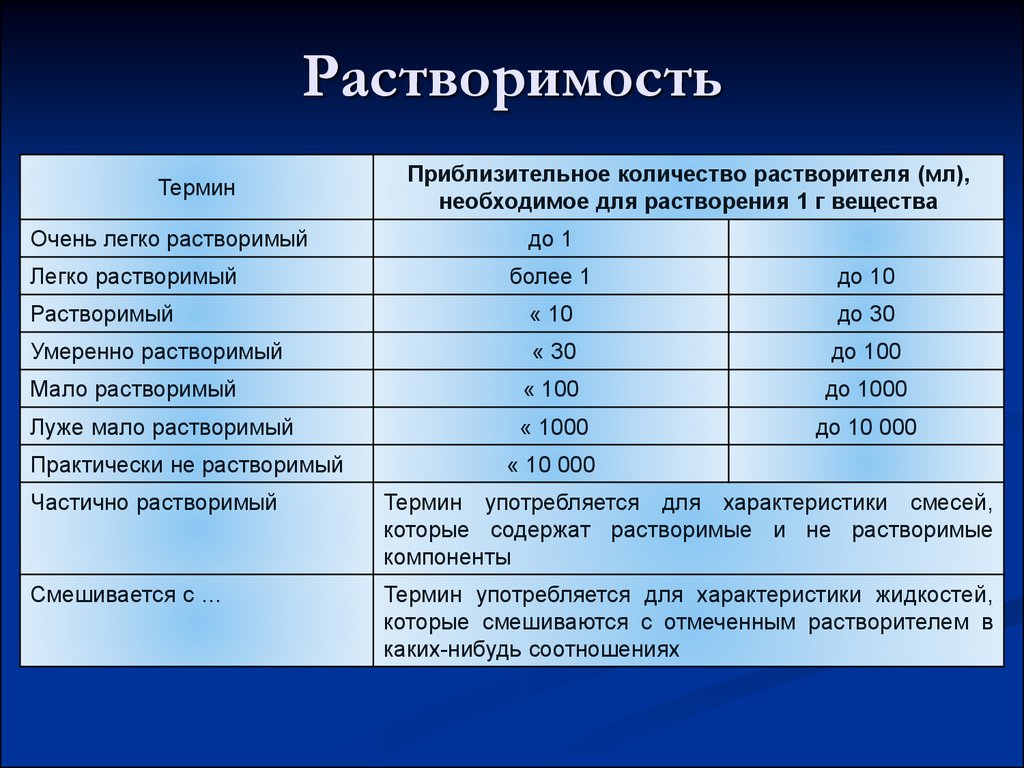 Растворимость

| Термин | Приблизительное количество растворителя (мл), необходимое для растворения 1 г вещества | |
|---|---|---|
| Очень легко растворимый | до 1 | |
| Легко растворимый | более 1 | до 10 |
| Растворимый | « 10 | до 30 |
| Умеренно растворимый | « 30 | до 100 |
| Мало растворимый | « 100 | до 1000 |
| Луже мало растворимый | « 1000 | до 10 000 |
| Практически не растворимый | « 10 000 | |
| Частично растворимый | Термин употребляется для характеристики смесей, которые содержат растворимые и не растворимые компоненты | |
| Смешивается с … | Термин употребляется для характеристики жидкостей, которые смешиваются с отмеченным растворителем в каких-нибудь соотношениях | |